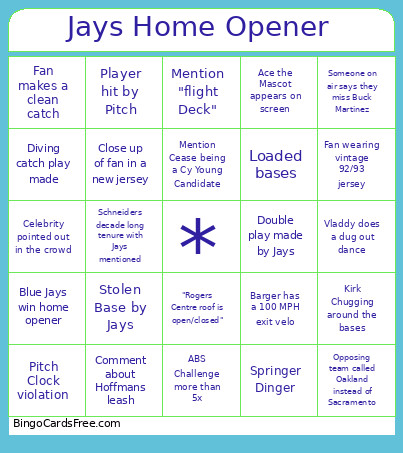 Jays Home Opener

| | | | | |
|---|---|---|---|---|
| Fan makes a clean catch | Player hit by Pitch | Mention "flight Deck" | Ace the Mascot appears on screen | Someone on air says they miss Buck Martinez |
| Diving catch play made | Close up of fan in a new jersey | Mention Cease being a Cy Young Candidate | Loaded bases | Fan wearing vintage 92/93 jersey |
| Celebrity pointed out in the crowd | Schneiders decade long tenure with Jays mentioned | * | Double play made by Jays | Vladdy does a dug out dance |
| Blue Jays win home opener | Stolen Base by Jays | "Rogers Centre roof is open/closed" | Barger has a 100 MPH exit velo | Kirk Chugging around the bases |
| Pitch Clock violation | Comment about Hoffmans leash | ABS Challenge more than 5x | Springer Dinger | Opposing team called Oakland instead of Sacramento |

BingoCardsFree.com